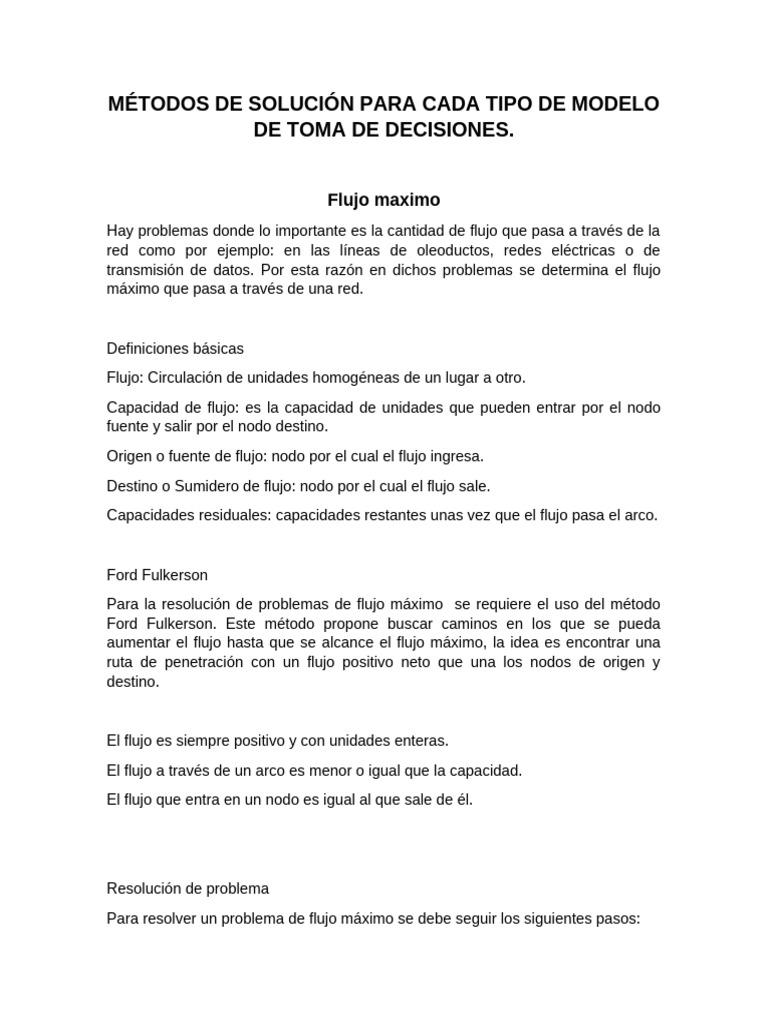 MÉTODOS DE SOLUCIÓN PARA CADA TIPO DE MODELO DE TOMA DE DECISIONES.

Flujo maximo

Hay problemas donde lo importante es la cantidad de flujo que pasa a través de la red como por ejemplo: en las líneas de oleoductos, redes eléctricas o de transmisión de datos. Por esta razón en dichos problemas se determina el flujo máximo que pasa a través de una red.

Definiciones básicas

Flujo: Circulación de unidades homogéneas de un lugar a otro.

Capacidad de flujo: es la capacidad de unidades que pueden entrar por el nodo fuente y salir por el nodo destino.

Origen o fuente de flujo: nodo por el cual el flujo ingresa.

Destino o Sumidero de flujo: nodo por el cual el flujo sale.

Capacidades residuales: capacidades restantes unas vez que el flujo pasa el arco.

Ford Fulkerson

Para la resolución de problemas de flujo máximo se requiere el uso del método Ford Fulkerson. Este método propone buscar caminos en los que se pueda aumentar el flujo hasta que se alcance el flujo máximo, la idea es encontrar una ruta de penetración con un flujo positivo neto que una los nodos de origen y destino.

El flujo es siempre positivo y con unidades enteras.

El flujo a través de un arco es menor o igual que la capacidad.

El flujo que entra en un nodo es igual al que sale de él.

Resolución de problema

Para resolver un problema de flujo máximo se debe seguir los siguientes pasos: